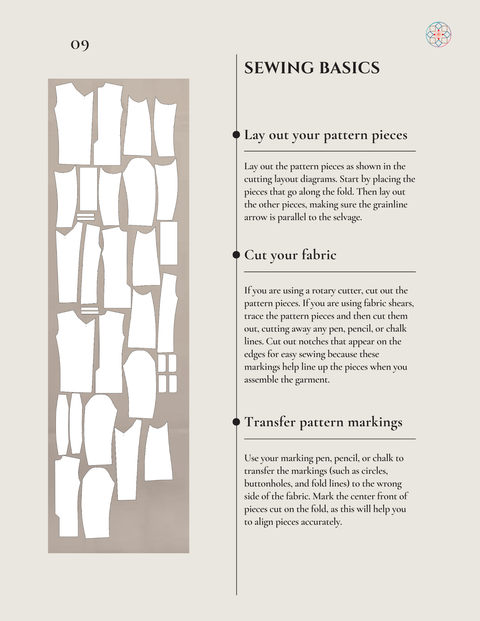 09

SEWING BASICS

Lay out your pattern pieces

Lay out the pattern pieces as shown in the cutting layout diagrams. Start by placing the pieces that go along the fold. Then lay out the other pieces, making sure the grainline arrow is parallel to the selvage.

Cut your fabric

If you are using a rotary cutter, cut out the pattern pieces. If you are using fabric shears, trace the pattern pieces and then cut them out, cutting away any pen, pencil, or chalk lines. Cut out notches that appear on the edges for easy sewing because these markings help line up the pieces when you assemble the garment.

Transfer pattern markings

Use your marking pen, pencil, or chalk to transfer the markings (such as circles, buttonholes, and fold lines) to the wrong side of the fabric. Mark the center front of pieces cut on the fold, as this will help you to align pieces accurately.